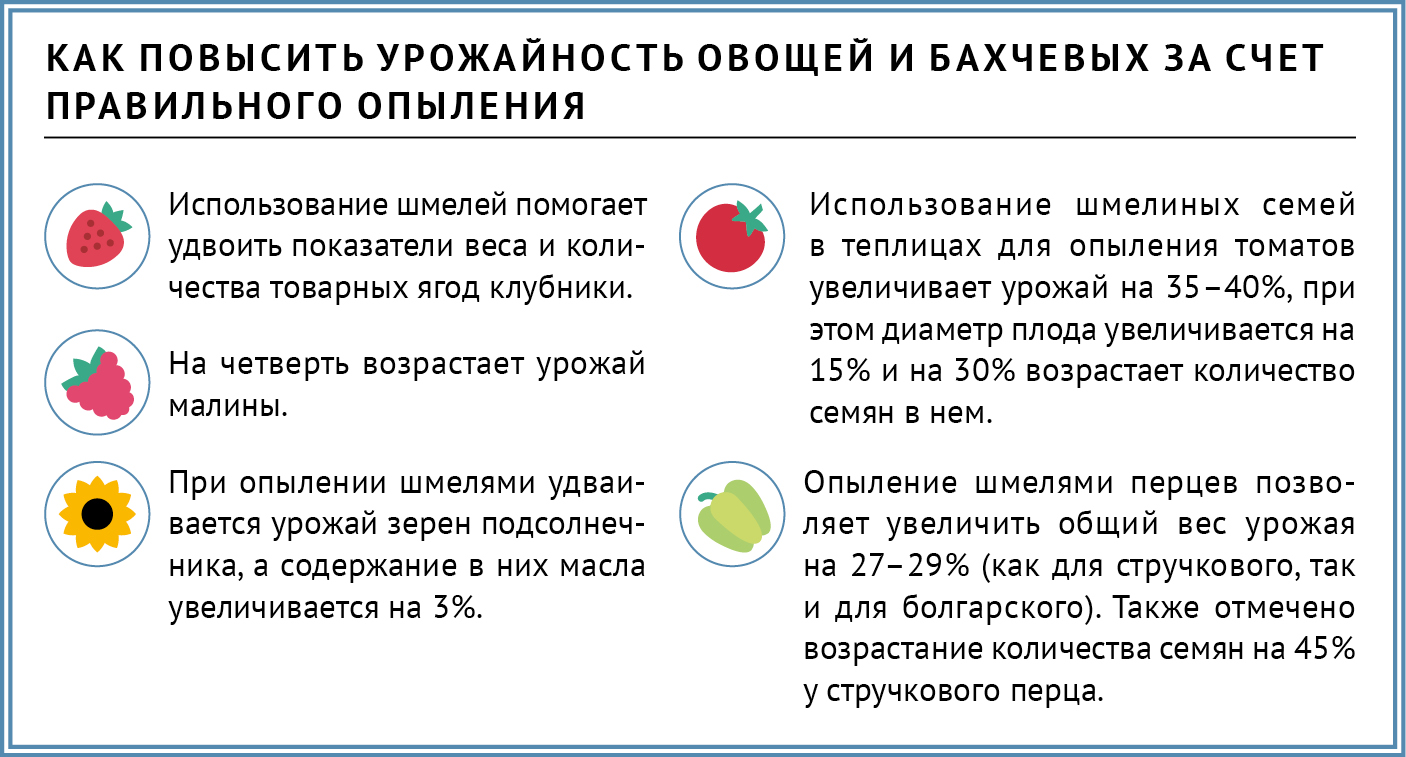 КАК ПОВЫСИТЬ УРОЖАЙНОСТЬ ОВОЩЕЙ И БАХЧЕВЫХ ЗА СЧЕТ ПРАВИЛЬНОГО ОПЫЛЕНИЯ

Использование шмелей помогает удвоить показатели веса и количества товарных ягод клубники.

На четверть возрастает урожай малины.

При опылении шмелями удваивается урожай зерен подсолнечника, а содержание в них масла увеличивается на 3%.

Использование шмелиных семей в теплицах для опыления томатов увеличивает урожай на 35–40%, при этом диаметр плода увеличивается на 15% и на 30% возрастает количество семян в нем.

Опыление шмелями перцев позволяет увеличить общий вес урожая на 27–29% (как для стручкового, так и для болгарского). Также отмечено возрастание количества семян на 45% у стручкового перца.